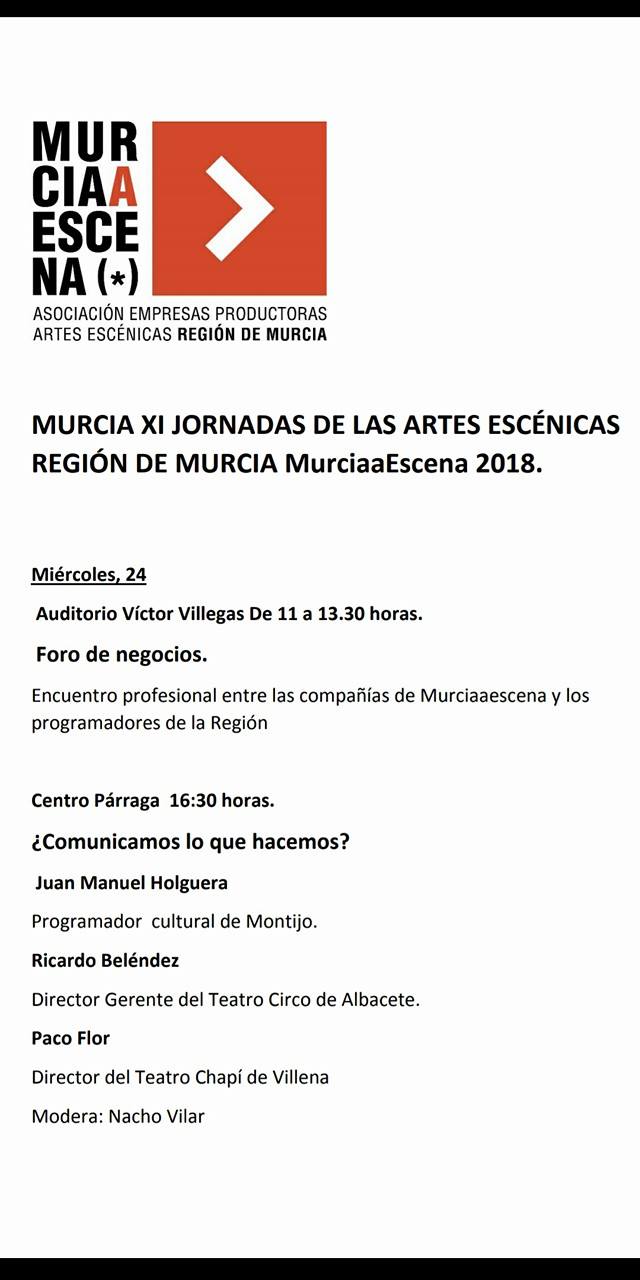 MUR
CIAA
ESCE
NA (*)
ASOCIACIÓN EMPRESAS PRODUCTORAS
ARTES ESCÉNICAS REGIÓN DE MURCIA

MURCIA XI JORNADAS DE LAS ARTES ESCÉNICAS REGIÓN DE MURCIA MurciaaEscena 2018.

Miércoles, 24

Auditorio Víctor Villegas De 11 a 13.30 horas.

Foro de negocios.

Encuentro profesional entre las compañías de Murciaaescena y los programadores de la Región

Centro Párraga 16:30 horas.

¿Comunicamos lo que hacemos?

Juan Manuel Holguera

Programador cultural de Montijo.

Ricardo Beléndez

Director Gerente del Teatro Circo de Albacete.

Paco Flor

Director del Teatro Chapí de Villena

Modera: Nacho Vilar